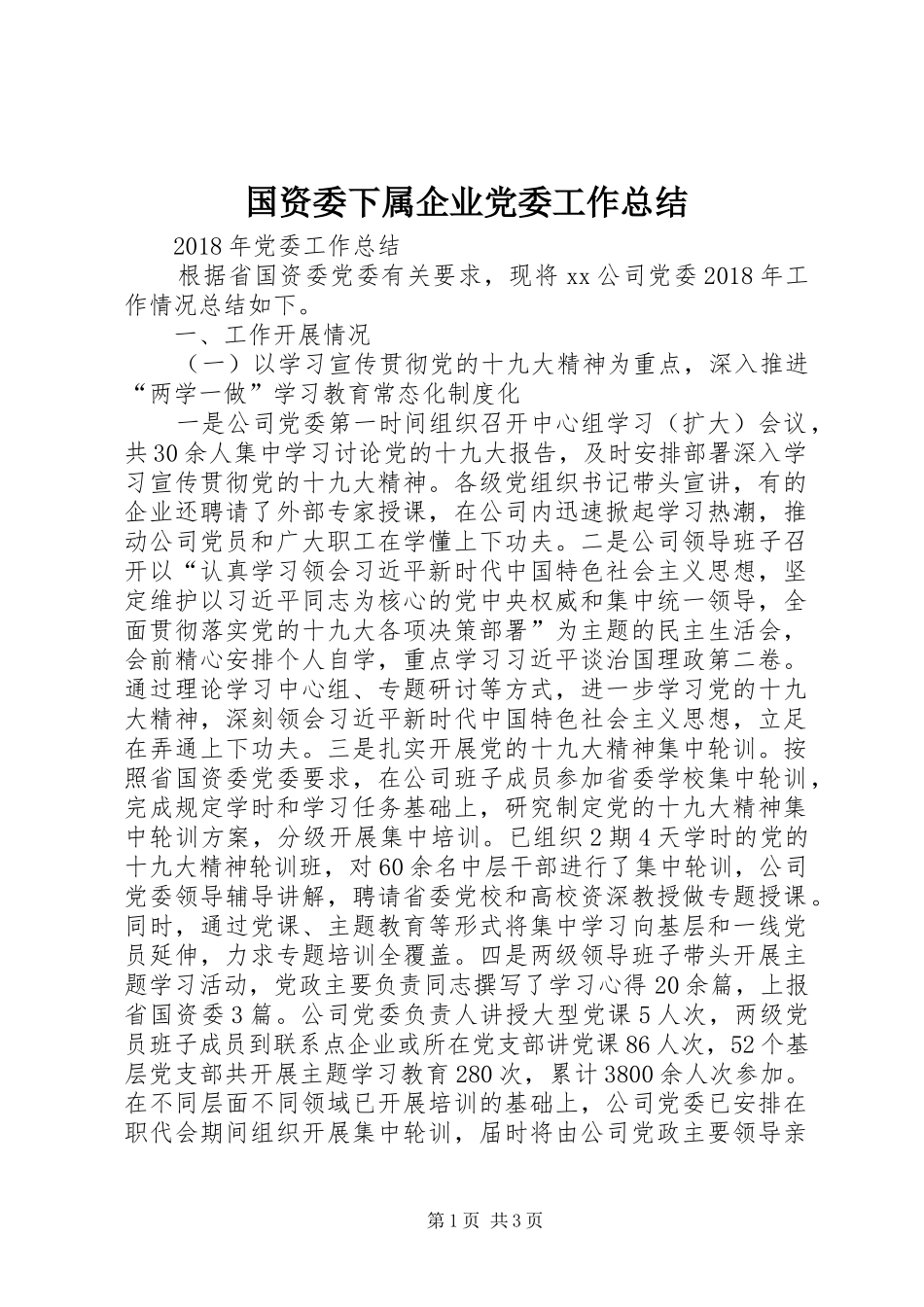 国资委下属企业党委工作总结

2018年党委工作总结

根据省国资委党委有关要求，现将xx公司党委2018年工作情况总结如下。

一、工作开展情况

（一）以学习宣传贯彻党的十九大精神为重点，深入推进“两学一做”学习教育常态化制度化

一是公司党委第一时间组织召开中心组学习（扩大）会议，共30余人集中学习讨论党的十九大报告，及时安排部署深入学习宣传贯彻党的十九大精神。各级党组织书记带头宣讲，有的企业还聘请了外部专家授课，在公司内迅速掀起学习热潮，推动公司党员和广大职工在学懂上下功夫。二是公司领导班子召开以“认真学习领会习近平新时代中国特色社会主义思想，坚定维护以习近平同志为核心的党中央权威和集中统一领导，全面贯彻落实党的十九大各项决策部署”为主题的民主生活会，会前精心安排个人自学，重点学习习近平谈治国理政第二卷。通过理论学习中心组、专题研讨等方式，进一步学习党的十九大精神，深刻领会习近平新时代中国特色社会主义思想，立足在弄通上下功夫。三是扎实开展党的十九大精神集中轮训。按照省国资委党委要求，在公司班子成员参加省委学校集中轮训，完成规定学时和学习任务基础上，研究制定党的十九大精神集中轮训方案，分级开展集中培训。已组织2期4天学时的党的十九大精神轮训班，对60余名中层干部进行了集中轮训，公司党委领导辅导讲解，聘请省委党校和高校资深教授做专题授课。同时，通过党课、主题教育等形式将集中学习向基层和一线党员延伸，力求专题培训全覆盖。四是两级领导班子带头开展主题学习活动，党政主要负责同志撰写了学习心得20余篇，上报省国资委3篇。公司党委负责人讲授大型党课5人次，两级党员班子成员到联系点企业或所在党支部讲党课86人次，52个基层党支部共开展主题学习教育280次，累计3800余人次参加。在不同层面不同领域已开展培训的基础上，公司党委已安排在职代会期间组织开展集中轮训，届时将由公司党政主要领导亲

第1页 共3页